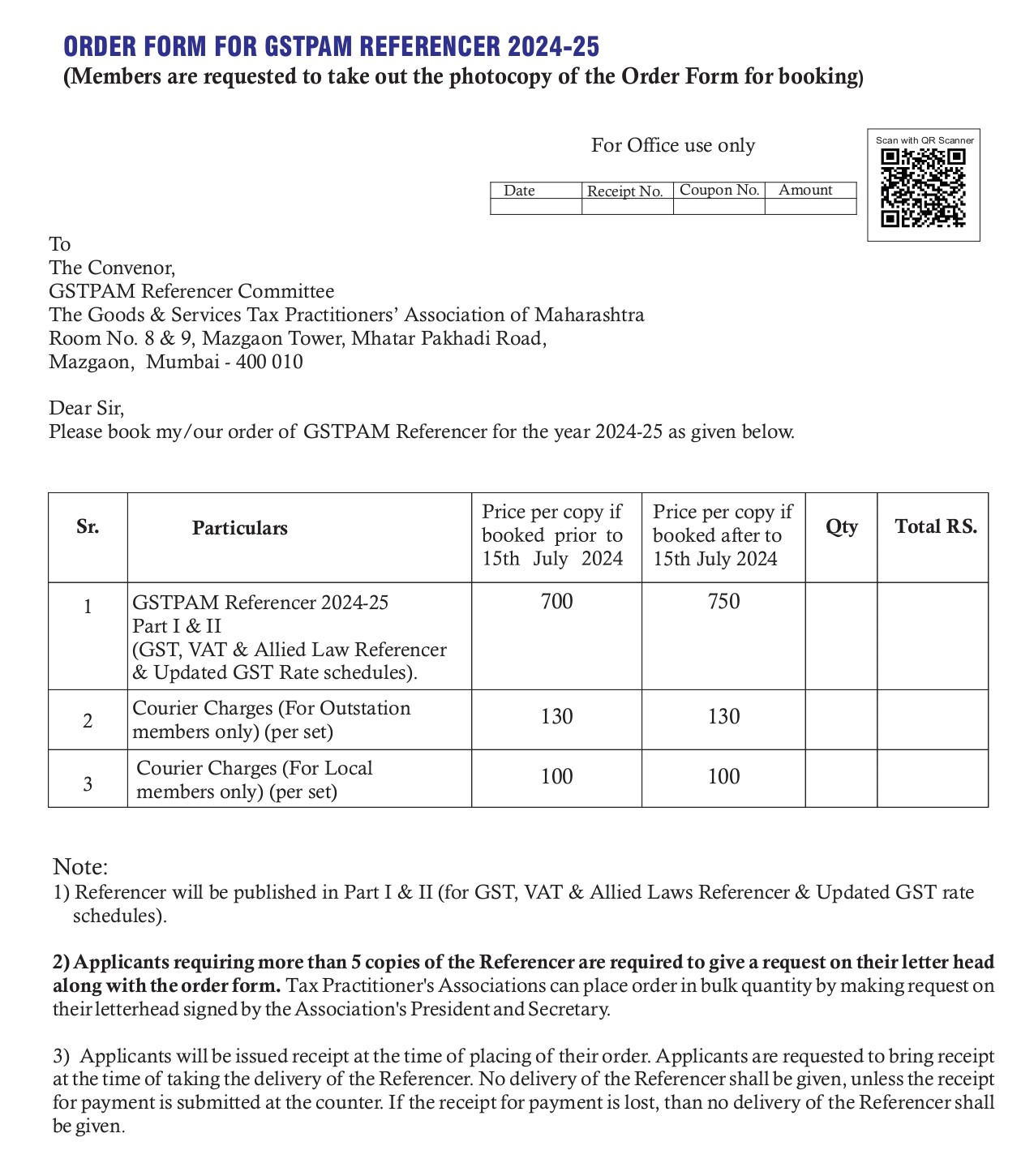 ORDER FORM FOR GSTPAM REFERENCER 2024-25
(Members are requested to take out the photocopy of the Order Form for booking)

For Office use only

| Date | Receipt No. | Coupon No. | Amount |
|---|---|---|---|
| | | | |

Scan with QR Scanner

To
The Convenor,
GSTPAM Referencer Committee
The Goods & Services Tax Practitioners' Association of Maharashtra
Room No. 8 & 9, Mazgaon Tower, Mhatar Pakhadi Road,
Mazgaon, Mumbai - 400 010

Dear Sir,
Please book my/our order of GSTPAM Referencer for the year 2024-25 as given below.

| Sr. | Particulars | Price per copy if booked prior to 15th July 2024 | Price per copy if booked after to 15th July 2024 | Qty | Total RS. |
|---|---|---|---|---|---|
| 1 | GSTPAM Referencer 2024-25 Part I & II (GST, VAT & Allied Law Referencer & Updated GST Rate schedules). | 700 | 750 | | |
| 2 | Courier Charges (For Outstation members only) (per set) | 130 | 130 | | |
| 3 | Courier Charges (For Local members only) (per set) | 100 | 100 | | |

Note:
1) Referencer will be published in Part I & II (for GST, VAT & Allied Laws Referencer & Updated GST rate schedules).

2) Applicants requiring more than 5 copies of the Referencer are required to give a request on their letter head along with the order form. Tax Practitioner's Associations can place order in bulk quantity by making request on their letterhead signed by the Association's President and Secretary.

3) Applicants will be issued receipt at the time of placing of their order. Applicants are requested to bring receipt at the time of taking the delivery of the Referencer. No delivery of the Referencer shall be given, unless the receipt for payment is submitted at the counter. If the receipt for payment is lost, than no delivery of the Referencer shall be given.